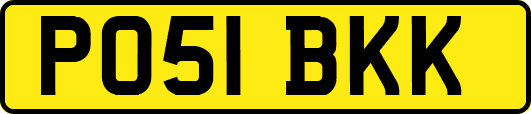 PO51 BKK